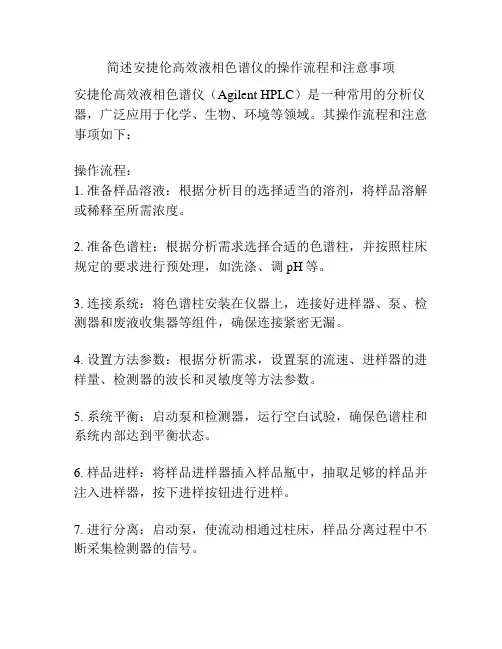 简述安捷伦高效液相色谱仪的操作流程和注意事项

安捷伦高效液相色谱仪（Agilent HPLC）是一种常用的分析仪器，广泛应用于化学、生物、环境等领域。其操作流程和注意事项如下：

操作流程：
1. 准备样品溶液：根据分析目的选择适当的溶剂，将样品溶解或稀释至所需浓度。

2. 准备色谱柱：根据分析需求选择合适的色谱柱，并按照柱床规定的要求进行预处理，如洗涤、调 pH 等。

3. 连接系统：将色谱柱安装在仪器上，连接好进样器、泵、检测器和废液收集器等组件，确保连接紧密无漏。

4. 设置方法参数：根据分析需求，设置泵的流速、进样器的进样量、检测器的波长和灵敏度等方法参数。

5. 系统平衡：启动泵和检测器，运行空白试验，确保色谱柱和系统内部达到平衡状态。

6. 样品进样：将样品进样器插入样品瓶中，抽取足够的样品并注入进样器，按下进样按钮进行进样。

7. 进行分离：启动泵，使流动相通过柱床，样品分离过程中不断采集检测器的信号。